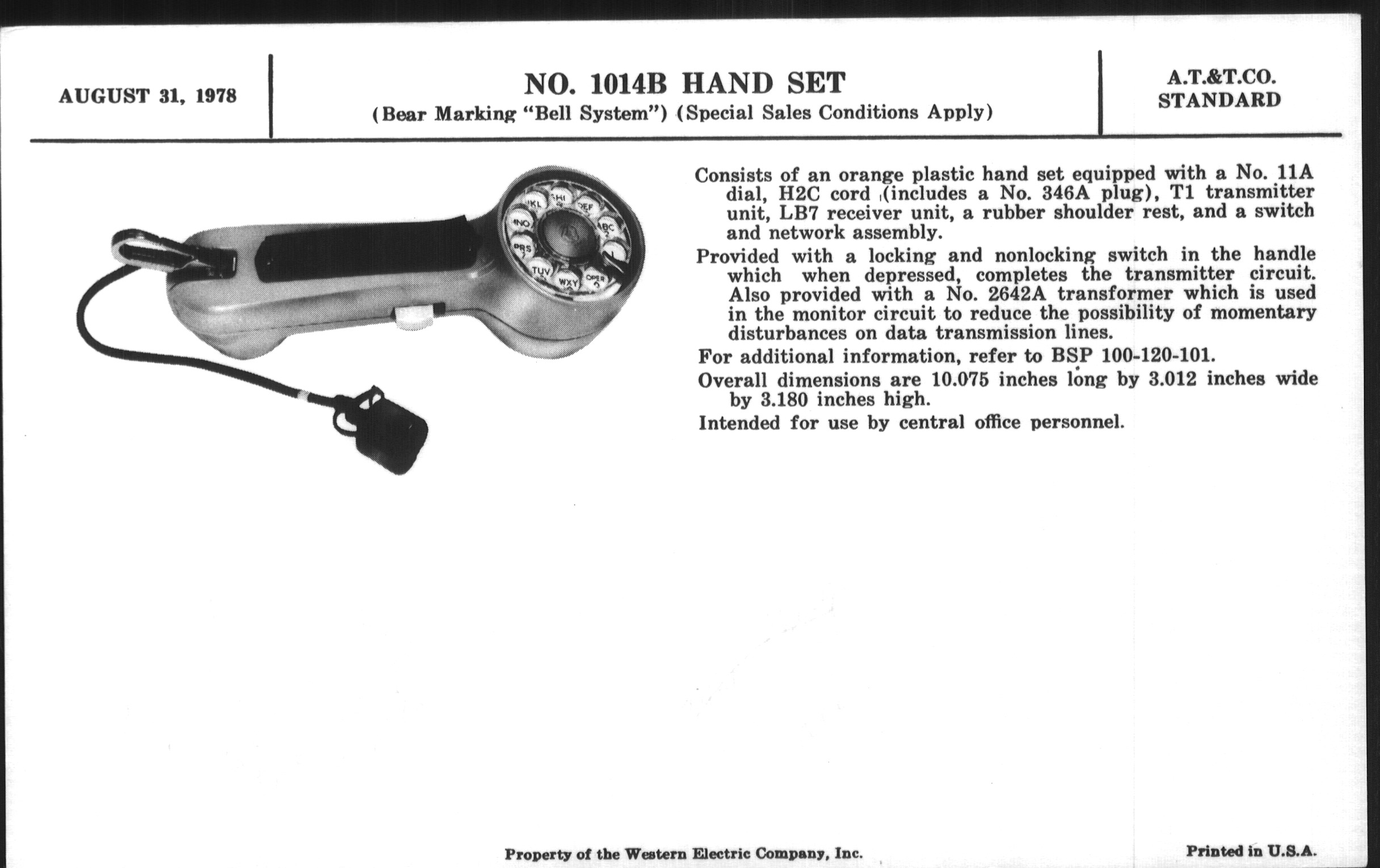 AUGUST 31, 1978

NO. 1014B HAND SET
(Bear Marking "Bell System") (Special Sales Conditions Apply)

A.T.&T.CO.
STANDARD

JKL
GHI
DEF
MNO
ABC
PRS
TUV
WXY
OPER

Consists of an orange plastic hand set equipped with a No. 11A dial, H2C cord (includes a No. 346A plug), T1 transmitter unit, LB7 receiver unit, a rubber shoulder rest, and a switch and network assembly.

Provided with a locking and nonlocking switch in the handle which when depressed, completes the transmitter circuit. Also provided with a No. 2642A transformer which is used in the monitor circuit to reduce the possibility of momentary disturbances on data transmission lines.

For additional information, refer to BSP 100-120-101.

Overall dimensions are 10.075 inches long by 3.012 inches wide by 3.180 inches high.

Intended for use by central office personnel.

Property of the Western Electric Company, Inc.

Printed in U.S.A.